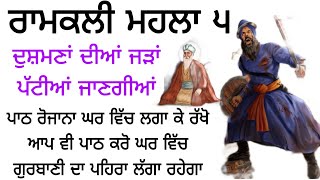 ਰਾਮਕਲੀ ਮਹਲਾ ੫

ਦੁਸ਼ਮਣਾਂ ਦੀਆਂ ਜੜਾਂ ਪੱਟੀਆਂ ਜਾਣਗੀਆਂ

ਪਾਠ ਰੋਜਾਨਾ ਘਰ ਵਿੱਚ ਲਗਾ ਕੇ ਰੱਖੋ ਆਪ ਵੀ ਪਾਠ ਕਰੋ ਘਰ ਵਿੱਚ ਗੁਰਬਾਣੀ ਦਾ ਪਹਿਰਾ ਲੱਗਾ ਰਹੇਗਾ